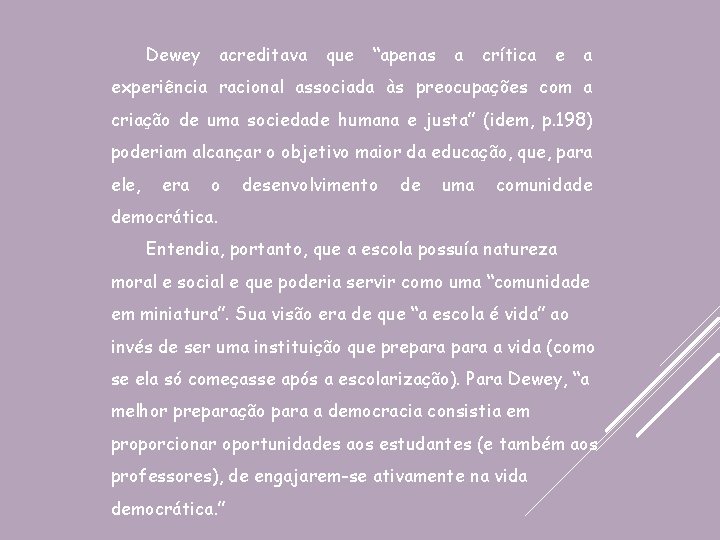 Dewey acreditava que “apenas a crítica e a experiência racional associada às preocupações com a criação de uma sociedade humana e justa” (idem, p.198) poderiam alcançar o objetivo maior da educação, que, para ele, era o desenvolvimento de uma comunidade democrática.

Entendia, portanto, que a escola possuía natureza moral e social e que poderia servir como uma “comunidade em miniatura”. Sua visão era de que “a escola é vida” ao invés de ser uma instituição que prepara para a vida (como se ela só começasse após a escolarização). Para Dewey, “a melhor preparação para a democracia consistia em proporcionar oportunidades aos estudantes (e também aos professores), de engajarem-se ativamente na vida democrática.”